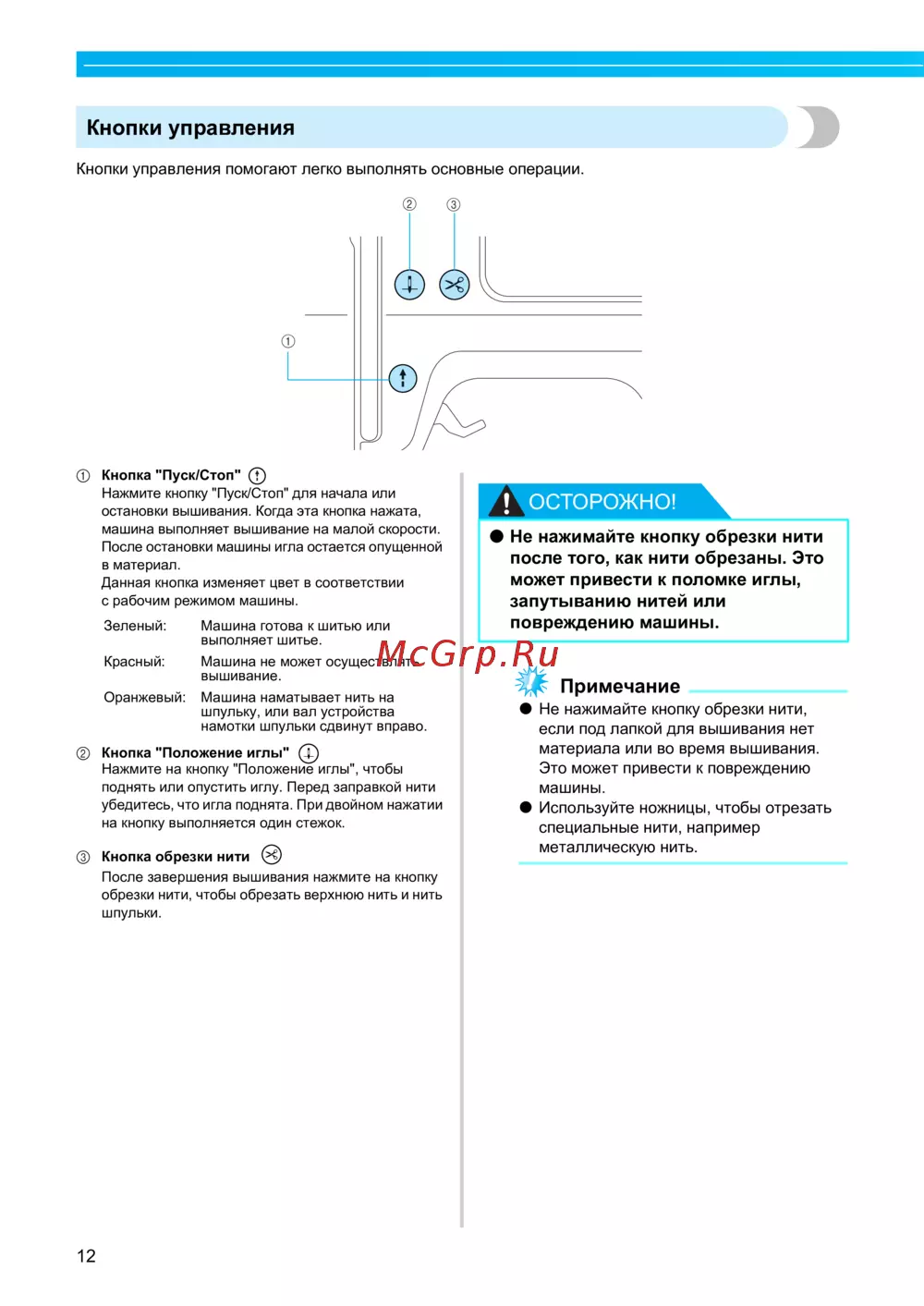 Кнопки управления

Кнопки управления помогают легко выполнять основные операции.

②
③
①

① Кнопка "Пуск/Стоп"
Нажмите кнопку "Пуск/Стоп" для начала или остановки вышивания. Когда эта кнопка нажата, машина выполняет вышивание на малой скорости. После остановки машины игла остается опущенной в материал.
Данная кнопка изменяет цвет в соответствии с рабочим режимом машины.

| Зеленый: | Машина готова к шитью или выполняет шитье. |
|---|---|
| Красный: | Машина не может осуществлять вышивание. |
| Оранжевый: | Машина наматывает нить на шпульку, или вал устройства намотки шпульки сдвинут вправо. |

② Кнопка "Положение иглы"
Нажмите на кнопку "Положение иглы", чтобы поднять или опустить иглу. Перед заправкой нити убедитесь, что игла поднята. При двойном нажатии на кнопку выполняется один стежок.

③ Кнопка обрезки нити
После завершения вышивания нажмите на кнопку обрезки нити, чтобы обрезать верхнюю нить и нить шпульки.

ОСТОРОЖНО!
● Не нажимайте кнопку обрезки нити после того, как нити обрезаны. Это может привести к поломке иглы, запутыванию нитей или повреждению машины.

McGrp.Ru

Примечание
● Не нажимайте кнопку обрезки нити, если под лапкой для вышивания нет материала или во время вышивания. Это может привести к повреждению машины.
● Используйте ножницы, чтобы отрезать специальные нити, например металлическую нить.

12